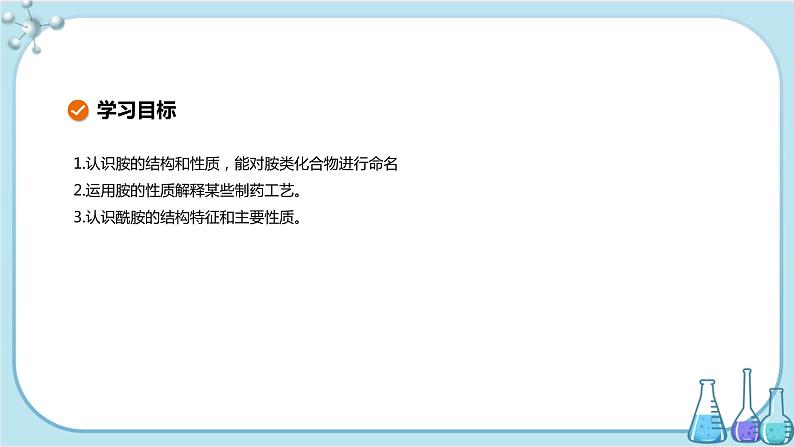 学习目标

1.认识胺的结构和性质，能对胺类化合物进行命名

2.运用胺的性质解释某些制药工艺。

3.认识酰胺的结构特征和主要性质。